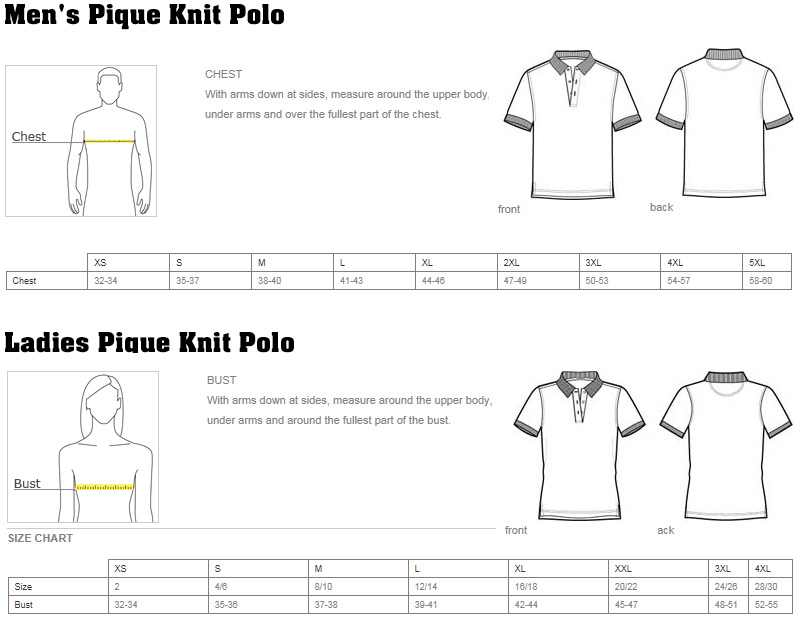 Men's Pique Knit Polo

Chest

CHEST
With arms down at sides, measure around the upper body, under arms and over the fullest part of the chest.

front

back

| | XS | S | M | L | XL | 2XL | 3XL | 4XL | 5XL |
|---|---|---|---|---|---|---|---|---|---|
| Chest | 32-34 | 35-37 | 38-40 | 41-43 | 44-46 | 47-49 | 50-53 | 54-57 | 58-60 |

Ladies Pique Knit Polo

Bust

BUST
With arms down at sides, measure around the upper body, under arms and around the fullest part of the bust.

front

ack

SIZE CHART

| | XS | S | M | L | XL | XXL | 3XL | 4XL |
|---|---|---|---|---|---|---|---|---|
| Size | 2 | 4/6 | 8/10 | 12/14 | 16/18 | 20/22 | 24/26 | 28/30 |
| Bust | 32-34 | 35-36 | 37-38 | 39-41 | 42-44 | 45-47 | 48-51 | 52-55 |